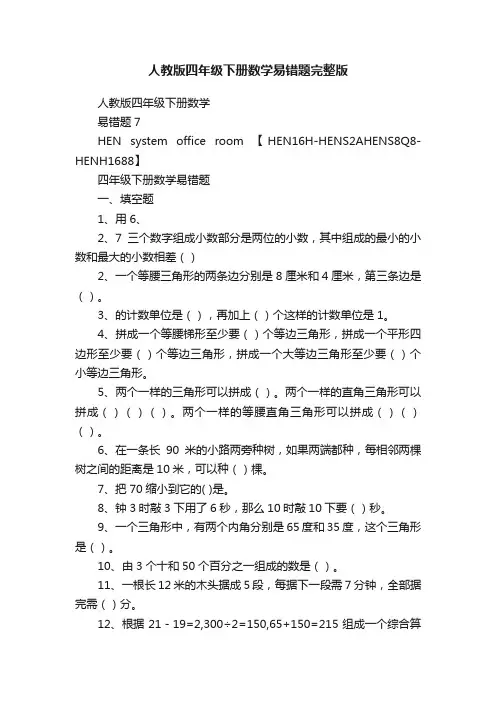 人教版四年级下册数学易错题完整版

人教版四年级下册数学

易错题 7

HEN system office room 【HEN16H-HENS2AHENS8Q8-HENH1688】

四年级下册数学易错题

一、填空题

1、用 6、

2、7 三个数字组成小数部分是两位的小数，其中组成的最小的小数和最大的小数相差（ ）

2、一个等腰三角形的两条边分别是 8 厘米和 4 厘米，第三条边是（ ）。

3、的计数单位是（ ），再加上（ ）个这样的计数单位是 1。

4、拼成一个等腰梯形至少要（ ）个等边三角形，拼成一个平形四边形至少要（ ）个等边三角形，拼成一个大等边三角形至少要（ ）个小等边三角形。

5、两个一样的三角形可以拼成（ ）。两个一样的直角三角形可以拼成（ ）（ ）（ ）。两个一样的等腰直角三角形可以拼成（ ）（ ）（ ）。

6、在一条长 90 米的小路两旁种树，如果两端都种，每相邻两棵树之间的距离是 10 米，可以种（ ）棵。

7、把 70 缩小到它的( )是。

8、钟 3 时敲 3 下用了 6 秒，那么 10 时敲 10 下要（ ）秒。

9、一个三角形中，有两个内角分别是 65 度和 35 度，这个三角形是（ ）。

10、由 3 个十和 50 个百分之一组成的数是（ ）。

11、一根长 12 米的木头据成 5 段，每据下一段需 7 分钟，全部据完需（ ）分。

12、根据 21 - 19=2,300÷2=150,65+150=215 组成一个综合算